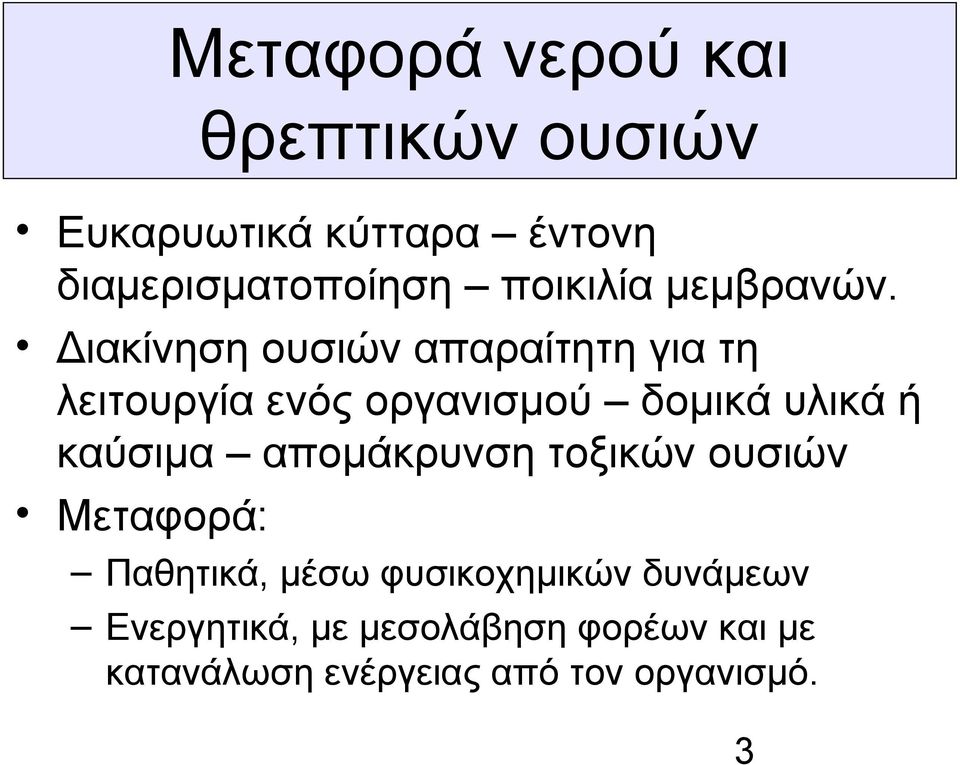 Μεταφορά νερού και θρεπτικών ουσιών

• Ευκαρυωτικά κύτταρα – έντονη διαμερισματοποίηση – ποικιλία μεμβρανών.

• Διακίνηση ουσιών απαραίτητη για τη λειτουργία ενός οργανισμού – δομικά υλικά ή καύσιμα – απομάκρυνση τοξικών ουσιών

• Μεταφορά:
– Παθητικά, μέσω φυσικοχημικών δυνάμεων
– Ενεργητικά, με μεσολάβηση φορέων και με κατανάλωση ενέργειας από τον οργανισμό.

3